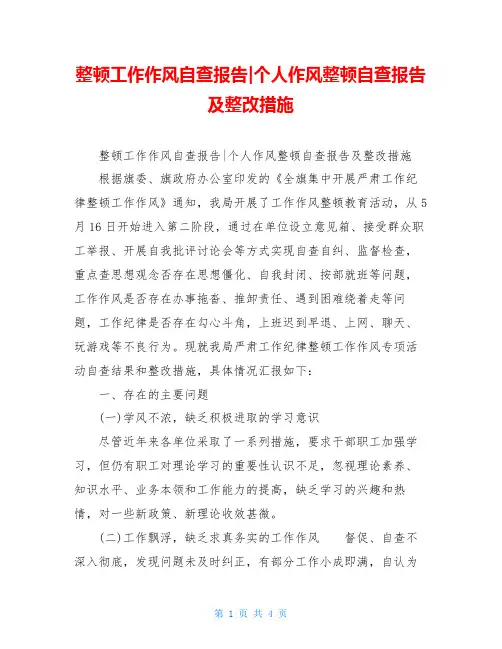 整顿工作作风自查报告|个人作风整顿自查报告及整改措施

整顿工作作风自查报告|个人作风整顿自查报告及整改措施

根据旗委、旗政府办公室印发的《全旗集中开展严肃工作纪律整顿工作作风》通知，我局开展了工作作风整顿教育活动，从5月16日开始进入第二阶段，通过在单位设立意见箱、接受群众职工举报、开展自我批评讨论会等方式实现自查自纠、监督检查，重点查思想观念否存在思想僵化、自我封闭、按部就班等问题，工作作风是否存在办事拖沓、推卸责任、遇到困难绕着走等问题，工作纪律是否存在勾心斗角，上班迟到早退、上网、聊天、玩游戏等不良行为。现就我局严肃工作纪律整顿工作作风专项活动自查结果和整改措施，具体情况汇报如下：

一、存在的主要问题

(一)学风不浓，缺乏积极进取的学习意识

尽管近年来各单位采取了一系列措施，要求干部职工加强学习，但仍有职工对理论学习的重要性认识不足，忽视理论素养、知识水平、业务本领和工作能力的提高，缺乏学习的兴趣和热情，对一些新政策、新理论收效甚微。

(二)工作飘浮，缺乏求真务实的工作作风　督促、自查不深入彻底，发现问题未及时纠正，有部分工作小成即满，自认为

第 1 页 共 4 页